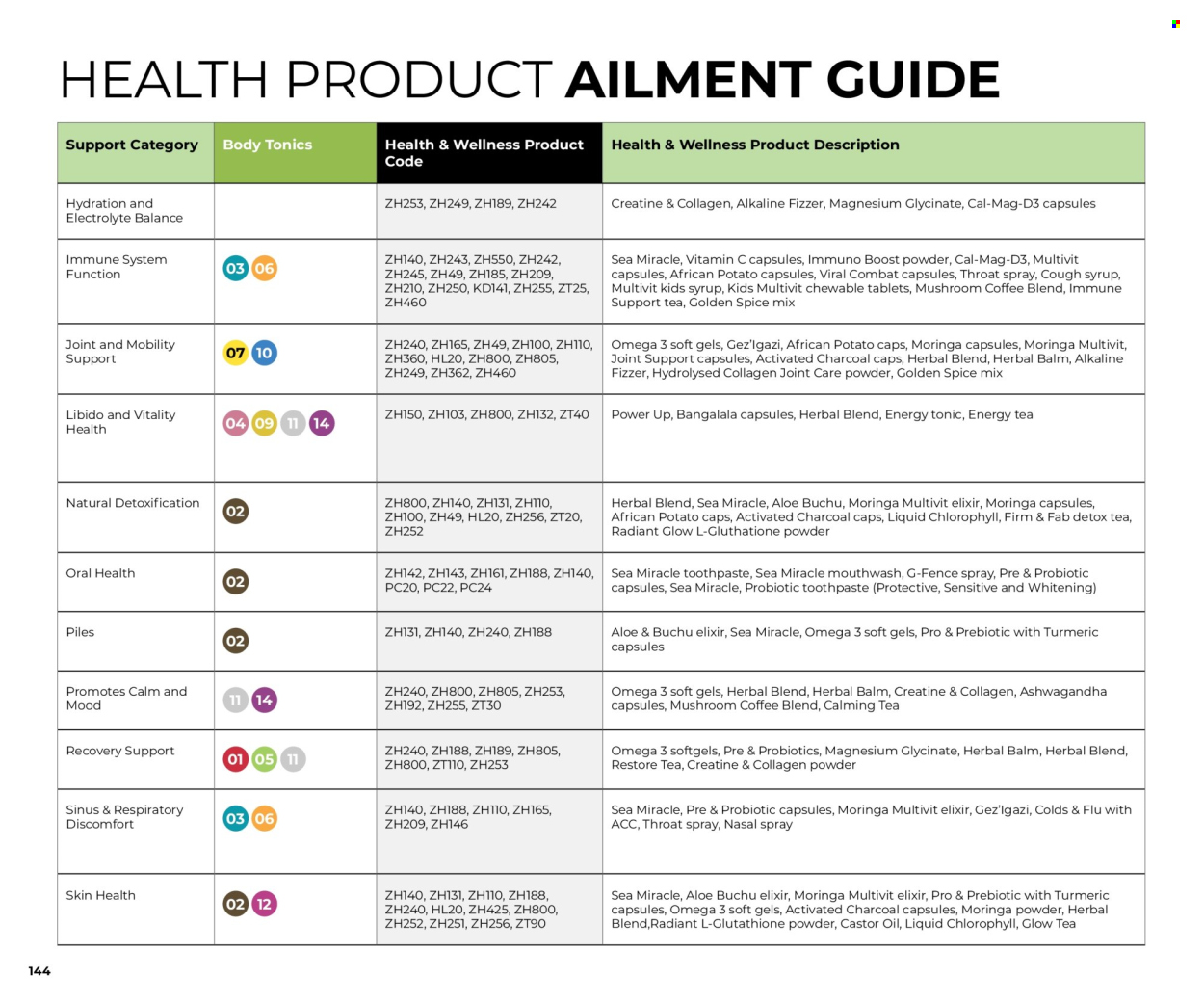 HEALTH PRODUCT AILMENT GUIDE

| Support Category | Body Tonics | Health & Wellness Product Code | Health & Wellness Product Description |
|---|---|---|---|
| Hydration and Electrolyte Balance | | ZH253, ZH249, ZH189, ZH242 | Creatine & Collagen, Alkaline Fizzer, Magnesium Glycinate, Cal-Mag-D3 capsules |
| Immune System Function | 03 06 | ZH140, ZH243, ZH550, ZH242, ZH245, ZH49, ZH185, ZH209, ZH210, ZH250, KD141, ZH255, ZT25, ZH460 | Sea Miracle, Vitamin C capsules, Immuno Boost powder, Cal-Mag-D3, Multivit capsules, African Potato capsules, Viral Combat capsules, Throat spray, Cough syrup, Multivit kids syrup, Kids Multivit chewable tablets, Mushroom Coffee Blend, Immune Support tea, Golden Spice mix |
| Joint and Mobility Support | 07 10 | ZH240, ZH165, ZH49, ZH100, ZH110, ZH360, HL20, ZH800, ZH805, ZH249, ZH362, ZH460 | Omega 3 soft gels, Gez'Igazi, African Potato caps, Moringa capsules, Moringa Multivit, Joint Support capsules, Activated Charcoal caps, Herbal Blend, Herbal Balm, Alkaline Fizzer, Hydrolysed Collagen Joint Care powder, Golden Spice mix |
| Libido and Vitality Health | 04 09 11 14 | ZH150, ZH103, ZH800, ZH132, ZT40 | Power Up, Bangalala capsules, Herbal Blend, Energy tonic, Energy tea |
| Natural Detoxification | 02 | ZH800, ZH140, ZH131, ZH110, ZH100, ZH49, HL20, ZH256, ZT20, ZH252 | Herbal Blend, Sea Miracle, Aloe Buchu, Moringa Multivit elixir, Moringa capsules, African Potato caps, Activated Charcoal caps, Liquid Chlorophyll, Firm & Fab detox tea, Radiant Glow L-Gluthatione powder |
| Oral Health | 02 | ZH142, ZH143, ZH161, ZH188, ZH140, PC20, PC22, PC24 | Sea Miracle toothpaste, Sea Miracle mouthwash, G-Fence spray, Pre & Probiotic capsules, Sea Miracle, Probiotic toothpaste (Protective, Sensitive and Whitening) |
| Piles | 02 | ZH131, ZH140, ZH240, ZH188 | Aloe & Buchu elixir, Sea Miracle, Omega 3 soft gels, Pro & Prebiotic with Turmeric capsules |
| Promotes Calm and Mood | 11 14 | ZH240, ZH800, ZH805, ZH253, ZH192, ZH255, ZT30 | Omega 3 soft gels, Herbal Blend, Herbal Balm, Creatine & Collagen, Ashwagandha capsules, Mushroom Coffee Blend, Calming Tea |
| Recovery Support | 01 05 11 | ZH240, ZH188, ZH189, ZH805, ZH800, ZT110, ZH253 | Omega 3 softgels, Pre & Probiotics, Magnesium Glycinate, Herbal Balm, Herbal Blend, Restore Tea, Creatine & Collagen powder |
| Sinus & Respiratory Discomfort | 03 06 | ZH140, ZH188, ZH110, ZH165, ZH209, ZH146 | Sea Miracle, Pre & Probiotic capsules, Moringa Multivit elixir, Gez'Igazi, Colds & Flu with ACC, Throat spray, Nasal spray |
| Skin Health | 02 12 | ZH140, ZH131, ZH110, ZH188, ZH240, HL20, ZH425, ZH800, ZH252, ZH251, ZH256, ZT90 | Sea Miracle, Aloe Buchu elixir, Moringa Multivit elixir, Pro & Prebiotic with Turmeric capsules, Omega 3 soft gels, Activated Charcoal capsules, Moringa powder, Herbal Blend,Radiant L-Glutathione powder, Castor Oil, Liquid Chlorophyll, Glow Tea |

144